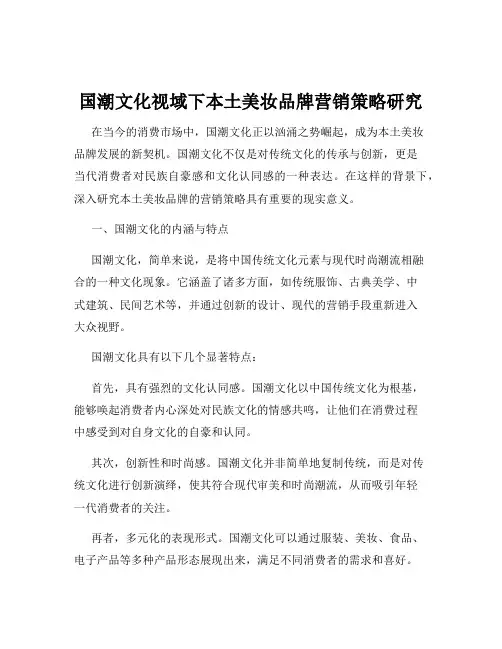 国潮文化视域下本土美妆品牌营销策略研究

在当今的消费市场中，国潮文化正以汹涌之势崛起，成为本土美妆品牌发展的新契机。国潮文化不仅是对传统文化的传承与创新，更是当代消费者对民族自豪感和文化认同感的一种表达。在这样的背景下，深入研究本土美妆品牌的营销策略具有重要的现实意义。

一、国潮文化的内涵与特点

国潮文化，简单来说，是将中国传统文化元素与现代时尚潮流相融合的一种文化现象。它涵盖了诸多方面，如传统服饰、古典美学、中式建筑、民间艺术等，并通过创新的设计、现代的营销手段重新进入大众视野。

国潮文化具有以下几个显著特点：

首先，具有强烈的文化认同感。国潮文化以中国传统文化为根基，能够唤起消费者内心深处对民族文化的情感共鸣，让他们在消费过程中感受到对自身文化的自豪和认同。

其次，创新性和时尚感。国潮文化并非简单地复制传统，而是对传统文化进行创新演绎，使其符合现代审美和时尚潮流，从而吸引年轻一代消费者的关注。

再者，多元化的表现形式。国潮文化可以通过服装、美妆、食品、电子产品等多种产品形态展现出来，满足不同消费者的需求和喜好。